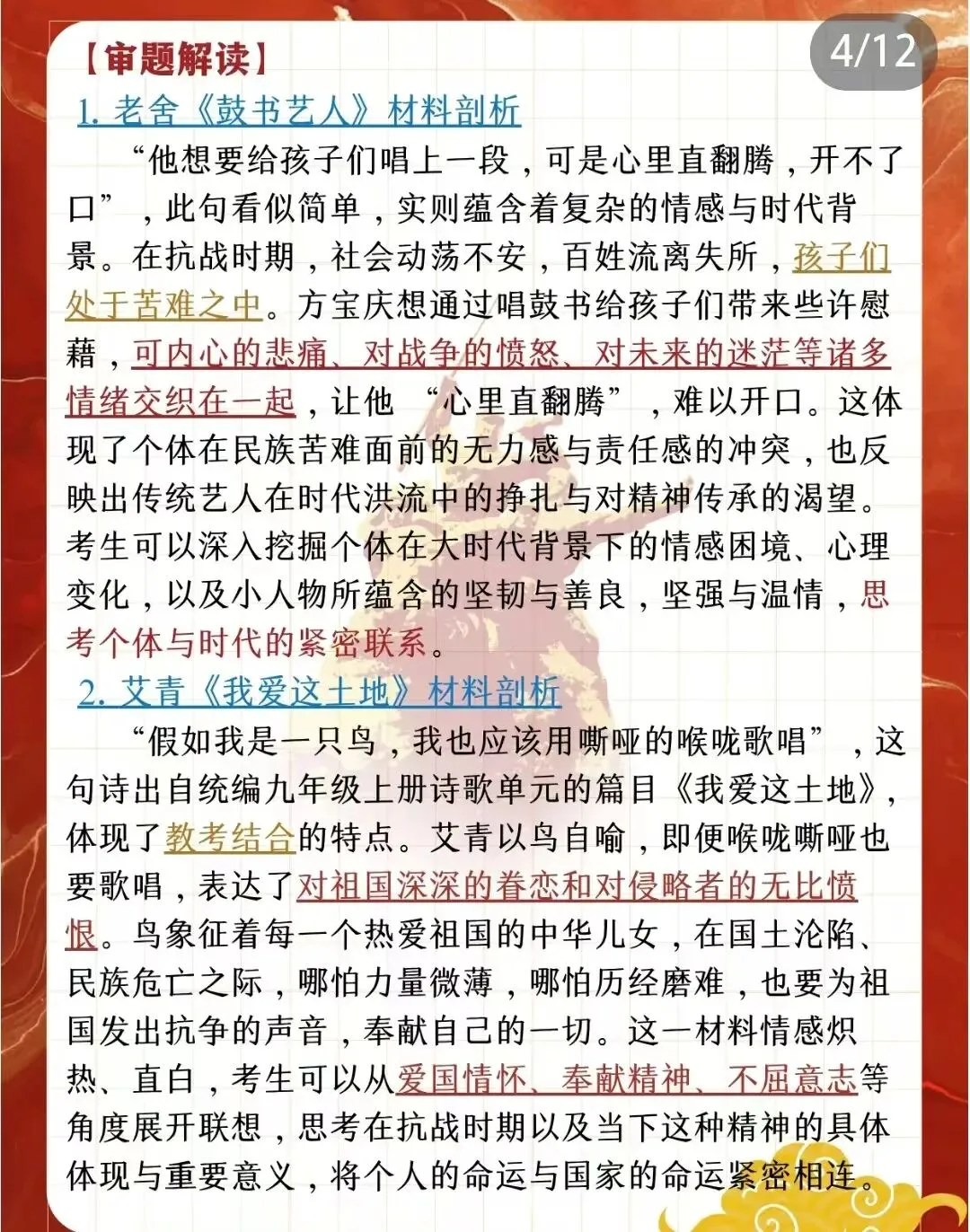 【审题解读】

4/12

1. 老舍《鼓书艺人》材料剖析

“他想要给孩子们唱上一段，可是心里直翻腾，开不了口”，此句看似简单，实则蕴含着复杂的情感与时代背景。在抗战时期，社会动荡不安，百姓流离失所，孩子们处于苦难之中。方宝庆想通过唱鼓书给孩子们带来些许慰藉，可内心的悲痛、对战争的愤怒、对未来的迷茫等诸多情绪交织在一起，让他“心里直翻腾”，难以开口。这体现了个体在民族苦难面前的无力感与责任感的冲突，也反映出传统艺人在时代洪流中的挣扎与对精神传承的渴望。考生可以深入挖掘个体在大时代背景下的情感困境、心理变化，以及小人物所蕴含的坚韧与善良，坚强与温情，思考个体与时代的紧密联系。

2. 艾青《我爱这土地》材料剖析

“假如我是一只鸟，我也应该用嘶哑的喉咙歌唱”，这句诗出自统编九年级上册诗歌单元的篇目《我爱这土地》，体现了教考结合的特点。艾青以鸟自喻，即便喉咙嘶哑也要歌唱，表达了对祖国深深的眷恋和对侵略者的无比愤恨。鸟象征着每一个热爱祖国的中华儿女，在国土沦陷、民族危亡之际，哪怕力量微薄，哪怕历经磨难，也要为祖国发出抗争的声音，奉献自己的一切。这一材料情感炽热、直白，考生可以从爱国情怀、奉献精神、不屈意志等角度展开联想，思考在抗战时期以及当下这种精神的具体体现与重要意义，将个人的命运与国家的命运紧密相连。